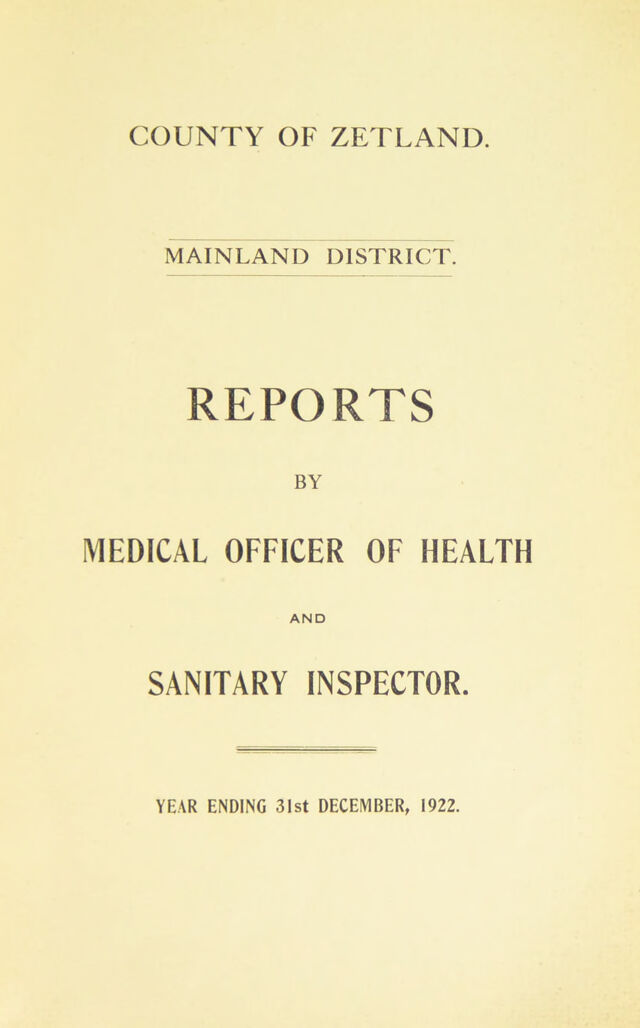 COUNTY OF ZETLAND.

MAINLAND DISTRICT.

REPORTS

BY

MEDICAL OFFICER OF HEALTH

AND

SANITARY INSPECTOR.

YEAR ENDING 31st DECEMBER, 1922.